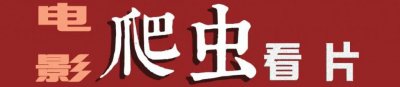 电影爬虫看片